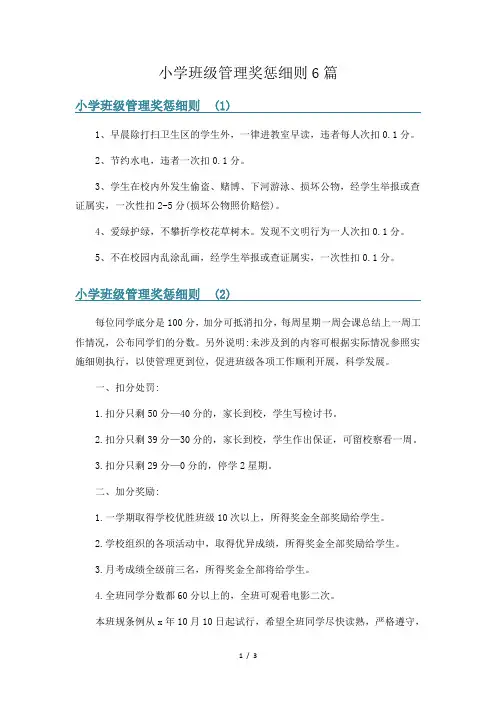 小学班级管理奖惩细则 6 篇

小学班级管理奖惩细则 （1）

1、早晨除打扫卫生区的学生外，一律进教室早读，违者每人次扣 0.1 分。

2、节约水电，违者一次扣 0.1 分。

3、学生在校内外发生偷盗、赌博、下河游泳、损坏公物，经学生举报或查证属实，一次性扣 2-5 分(损坏公物照价赔偿)。

4、爱绿护绿，不攀折学校花草树木。发现不文明行为一人次扣 0.1 分。

5、不在校园内乱涂乱画，经学生举报或查证属实，一次性扣 0.1 分。

小学班级管理奖惩细则 （2）

每位同学底分是 100 分，加分可抵消扣分，每周星期一周会课总结上一周工作情况，公布同学们的分数。另外说明:未涉及到的内容可根据实际情况参照实施细则执行，以使管理更到位，促进班级各项工作顺利开展，科学发展。

一、扣分处罚:

1.扣分只剩 50 分—40 分的，家长到校，学生写检讨书。

2.扣分只剩 39 分—30 分的，家长到校，学生作出保证，可留校察看一周。

3.扣分只剩 29 分—0 分的，停学 2 星期。

二、加分奖励:

1.一学期取得学校优胜班级 10 次以上，所得奖金全部奖励给学生。

2.学校组织的各项活动中，取得优异成绩，所得奖金全部奖励给学生。

3.月考成绩全级前三名，所得奖金全部将给学生。

4.全班同学分数都 60 分以上的，全班可观看电影二次。

本班规条例从 x 年 10 月 10 日起试行，希望全班同学尽快读熟，严格遵守，

1 / 3